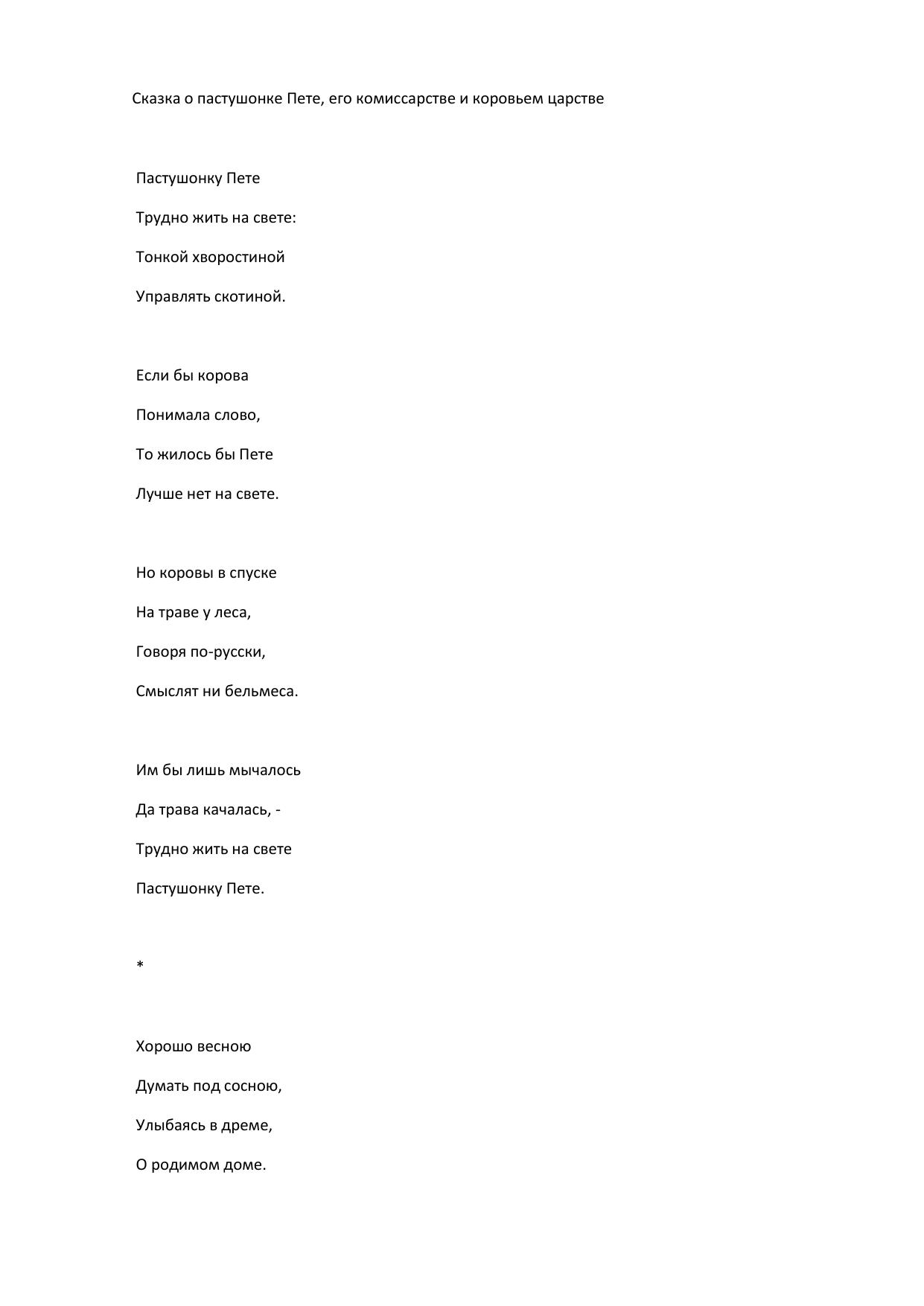 Сказка о пастушонке Пете, его комиссарстве и коровьем царстве

Пастушонку Пете
Трудно жить на свете:
Тонкой хворостиной
Управлять скотиной.

Если бы корова
Понимала слово,
То жилось бы Пете
Лучше нет на свете.

Но коровы в спуске
На траве у леса,
Говоря по-русски,
Смыслят ни бельмеса.

Им бы лишь мычалось
Да трава качалась, -
Трудно жить на свете
Пастушонку Пете.

*

Хорошо весною
Думать под сосною,
Улыбаясь в дреме,
О родимом доме.